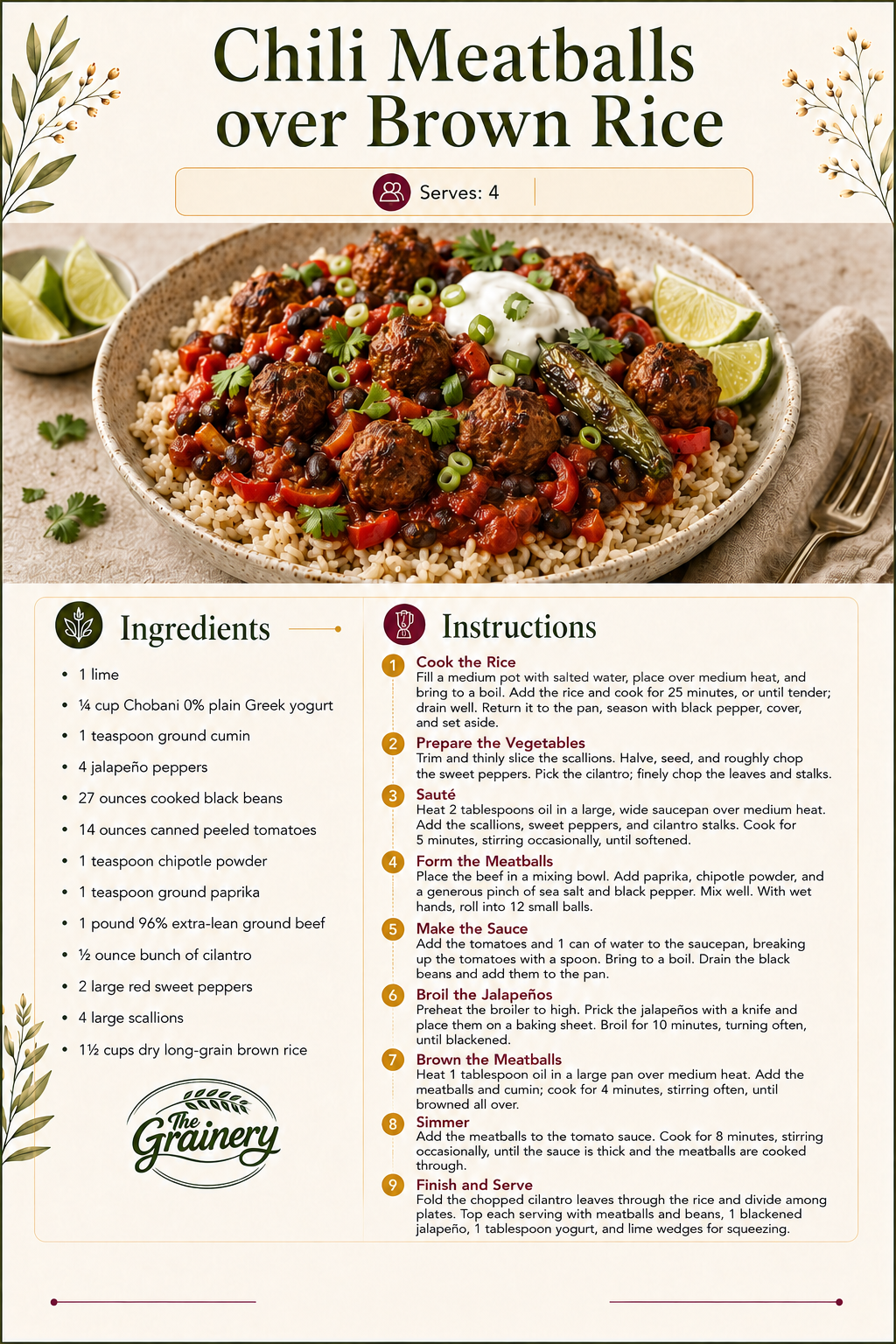 Chili Meatballs over Brown Rice

Serves: 4

Ingredients

• 1 lime
• ¼ cup Chobani 0% plain Greek yogurt
• 1 teaspoon ground cumin
• 4 jalapeño peppers
• 27 ounces cooked black beans
• 14 ounces canned peeled tomatoes
• 1 teaspoon chipotle powder
• 1 teaspoon ground paprika
• 1 pound 96% extra-lean ground beef
• ½ ounce bunch of cilantro
• 2 large red sweet peppers
• 4 large scallions
• 1½ cups dry long-grain brown rice

The Grainery

Instructions

1 Cook the Rice
Fill a medium pot with salted water, place over medium heat, and bring to a boil. Add the rice and cook for 25 minutes, or until tender; drain well. Return it to the pan, season with black pepper, cover, and set aside.

2 Prepare the Vegetables
Trim and thinly slice the scallions. Halve, seed, and roughly chop the sweet peppers. Pick the cilantro; finely chop the leaves and stalks.

3 Sauté
Heat 2 tablespoons oil in a large, wide saucepan over medium heat. Add the scallions, sweet peppers, and cilantro stalks. Cook for 5 minutes, stirring occasionally, until softened.

4 Form the Meatballs
Place the beef in a mixing bowl. Add paprika, chipotle powder, and a generous pinch of sea salt and black pepper. Mix well. With wet hands, roll into 12 small balls.

5 Make the Sauce
Add the tomatoes and 1 can of water to the saucepan, breaking up the tomatoes with a spoon. Bring to a boil. Drain the black beans and add them to the pan.

6 Broil the Jalapeños
Preheat the broiler to high. Prick the jalapeños with a knife and place them on a baking sheet. Broil for 10 minutes, turning often, until blackened.

7 Brown the Meatballs
Heat 1 tablespoon oil in a large pan over medium heat. Add the meatballs and cumin; cook for 4 minutes, stirring often, until browned all over.

8 Simmer
Add the meatballs to the tomato sauce. Cook for 8 minutes, stirring occasionally, until the sauce is thick and the meatballs are cooked through.

9 Finish and Serve
Fold the chopped cilantro leaves through the rice and divide among plates. Top each serving with meatballs and beans, 1 blackened jalapeño, 1 tablespoon yogurt, and lime wedges for squeezing.